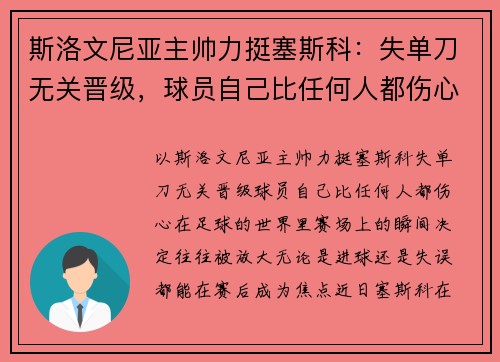 斯洛文尼亚主帅力挺塞斯科：失单刀无关晋级，球员自己比任何人都伤心

以斯洛文尼亚主帅力挺塞斯科失单刀无关晋级球员自己比任何人都伤心在足球的世界里赛场上的瞬间决定往往被放大无论是进球还是失误都能在赛后成为焦点近日塞斯科在